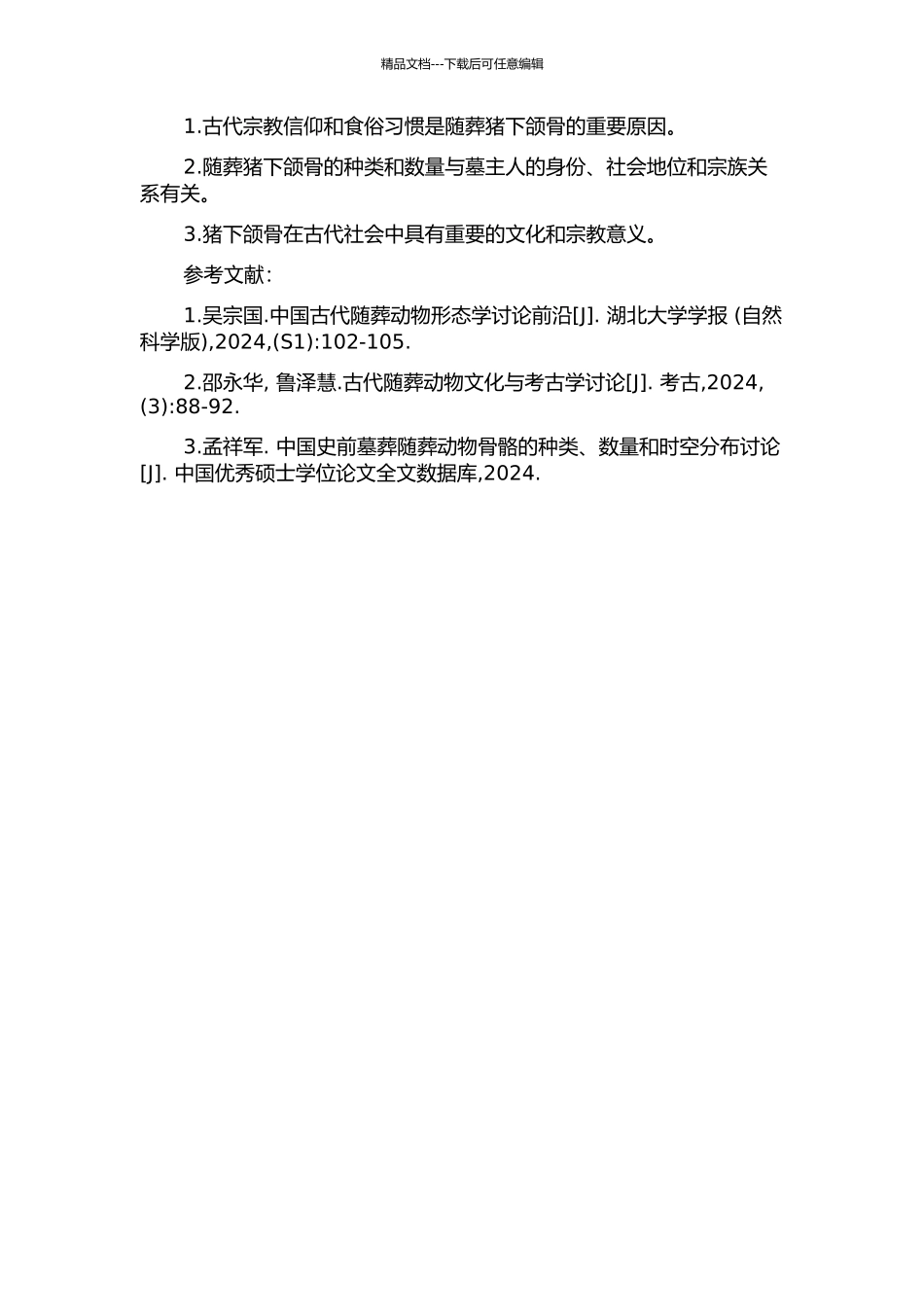 精品文档---下载后可任意编辑

1.古代宗教信仰和食俗习惯是随葬猪下颌骨的重要原因。

2.随葬猪下颌骨的种类和数量与墓主人的身份、社会地位和宗族关系有关。

3.猪下颌骨在古代社会中具有重要的文化和宗教意义。

参考文献：

1.吴宗国.中国古代随葬动物形态学讨论前沿[J]. 湖北大学学报 (自然科学版),2024,(S1):102-105.

2.邵永华, 鲁泽慧.古代随葬动物文化与考古学讨论[J]. 考古,2024,(3):88-92.

3.孟祥军. 中国史前墓葬随葬动物骨骼的种类、数量和时空分布讨论[J]. 中国优秀硕士学位论文全文数据库,2024.